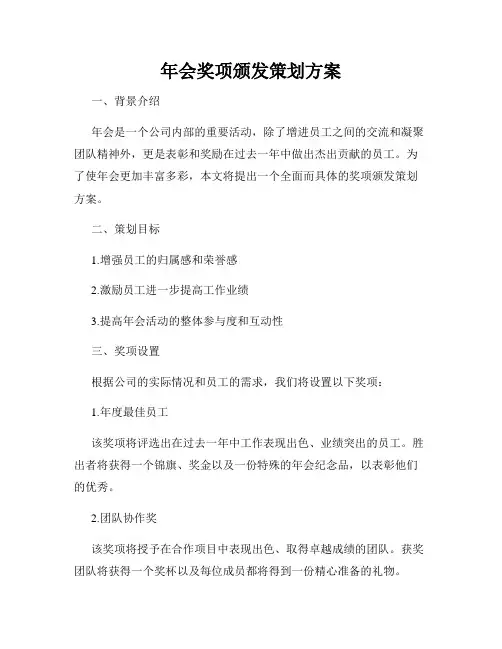 年会奖项颁发策划方案

一、背景介绍

年会是一个公司内部的重要活动，除了增进员工之间的交流和凝聚团队精神外，更是表彰和奖励在过去一年中做出杰出贡献的员工。为了使年会更加丰富多彩，本文将提出一个全面而具体的奖项颁发策划方案。

二、策划目标

1.增强员工的归属感和荣誉感

2.激励员工进一步提高工作业绩

3.提高年会活动的整体参与度和互动性

三、奖项设置

根据公司的实际情况和员工的需求，我们将设置以下奖项：

1.年度最佳员工

该奖项将评选出在过去一年中工作表现出色、业绩突出的员工。胜出者将获得一个锦旗、奖金以及一份特殊的年会纪念品，以表彰他们的优秀。

2.团队协作奖

该奖项将授予在合作项目中表现出色、取得卓越成绩的团队。获奖团队将获得一个奖杯以及每位成员都将得到一份精心准备的礼物。